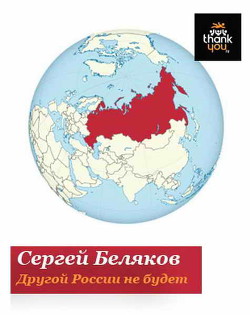 thank you.ru

Сергей Беляков
Другой России не будет